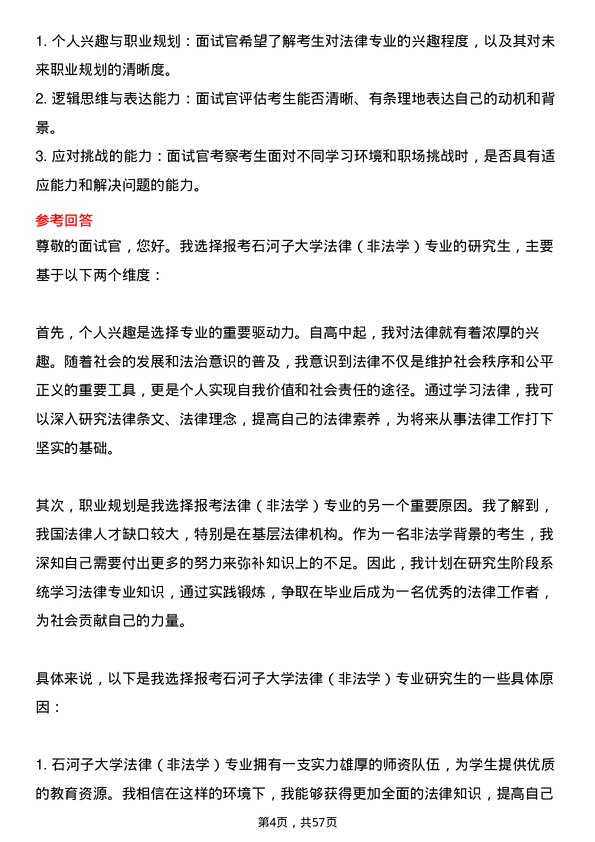 1. 个人兴趣与职业规划：面试官希望了解考生对法律专业的兴趣程度，以及其对未来职业规划的清晰度。
2. 逻辑思维与表达能力：面试官评估考生能否清晰、有条理地表达自己的动机和背景。
3. 应对挑战的能力：面试官考察考生面对不同学习环境和职场挑战时，是否具有适应能力和解决问题的能力。

参考回答
尊敬的面试官，您好。我选择报考石河子大学法律（非法学）专业的研究生，主要基于以下两个维度：

首先，个人兴趣是选择专业的重要驱动力。自高中起，我对法律就有着浓厚的兴趣。随着社会的发展和法治意识的普及，我意识到法律不仅是维护社会秩序和公平正义的重要工具，更是个人实现自我价值和社会责任的途径。通过学习法律，我可以深入研究法律条文、法律理念，提高自己的法律素养，为将来从事法律工作打下坚实的基础。

其次，职业规划是我选择报考法律（非法学）专业的另一个重要原因。我了解到，我国法律人才缺口较大，特别是在基层法律机构。作为一名非法学背景的考生，我深知自己需要付出更多的努力来弥补知识上的不足。因此，我计划在研究生阶段系统学习法律专业知识，通过实践锻炼，争取在毕业后成为一名优秀的法律工作者，为社会贡献自己的力量。

具体来说，以下是我选择报考石河子大学法律（非法学）专业研究生的一些具体原因：

1. 石河子大学法律（非法学）专业拥有一支实力雄厚的师资队伍，为学生提供优质的教育资源。我相信在这样的环境下，我能够获得更加全面的法律知识，提高自己

第4页，共57页